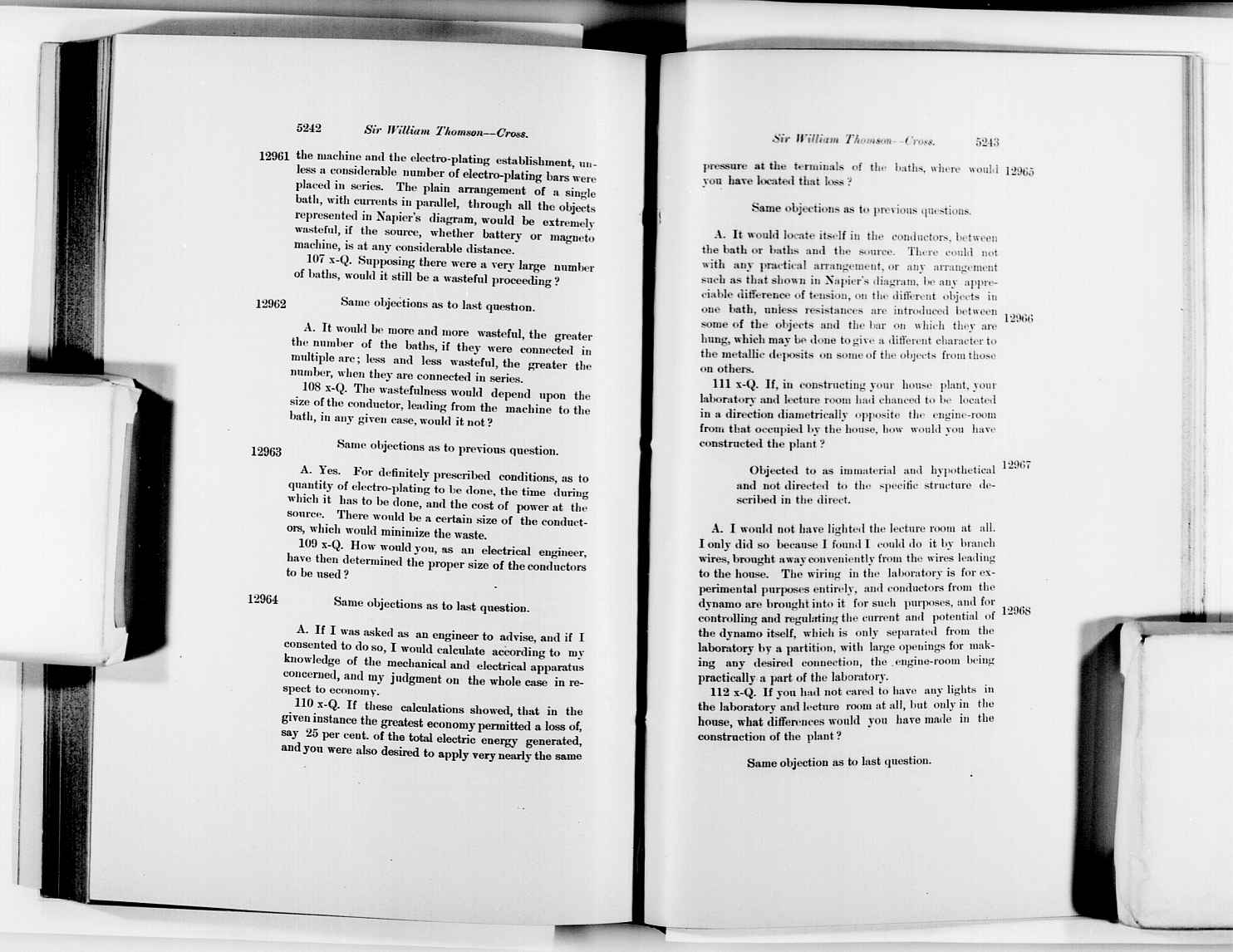 5242 Sir William Thomson—Cross.

12961 the machine and the electro-plating establishment, unless a considerable number of electro-plating bars were placed in series. The plain arrangement of a single bath, with currents in parallel, through all the objects represented in Napier's diagram, would be extremely wasteful, if the source, whether battery or magneto machine, is at any considerable distance.

107 x-Q. Supposing there were a very large number of baths, would it still be a wasteful proceeding?

12962 Same objections as to last question.

A. It would be more and more wasteful, the greater the number of the baths, if they were connected in multiple arc; less and less wasteful, the greater the number, when they are connected in series.

108 x-Q. The wastefulness would depend upon the size of the conductor, leading from the machine to the bath, in any given case, would it not?

12963 Same objections as to previous question.

A. Yes. For definitely prescribed conditions, as to quantity of electro-plating to be done, the time during which it has to be done, and the cost of power at the source. There would be a certain size of the conductors, which would minimize the waste.

109 x-Q. How would you, as an electrical engineer, have then determined the proper size of the conductors to be used?

12964 Same objections as to last question.

A. If I was asked as an engineer to advise, and if I consented to do so, I would calculate according to my knowledge of the mechanical and electrical apparatus concerned, and my judgment on the whole case in respect to economy.

110 x-Q. If these calculations showed, that in the given instance the greatest economy permitted a loss of, say 25 per cent. of the total electric energy generated, and you were also desired to apply very nearly the same

Sir William Thomson—Cross. 5243

pressure at the terminals of the baths, where would you have located that loss? 12965

Same objections as to previous questions.

A. It would locate itself in the conductors, between the bath or baths and the source. There could not with any practical arrangement, or any arrangement such as that shown in Napier's diagram, be any appreciable difference of tension, on the different objects in one bath, unless resistances are introduced between some of the objects and the bar on which they are hung, which may be done to give a different character to the metallic deposits on some of the objects from those on others. 12966

111 x-Q. If, in constructing your house plant, your laboratory and lecture room had chanced to be located in a direction diametrically opposite the engine-room from that occupied by the house, how would you have constructed the plant?

Objected to as immaterial and hypothetical and not directed to the specific structure described in the direct. 12967

A. I would not have lighted the lecture room at all. I only did so because I found I could do it by branch wires, brought away conveniently from the wires leading to the house. The wiring in the laboratory is for experimental purposes entirely, and conductors from the dynamo are brought into it for such purposes, and for controlling and regulating the current and potential of the dynamo itself, which is only separated from the laboratory by a partition, with large openings for making any desired connection, the engine-room being practically a part of the laboratory. 12968

112 x-Q. If you had not cared to have any lights in the laboratory and lecture room at all, but only in the house, what differences would you have made in the construction of the plant?

Same objection as to last question.